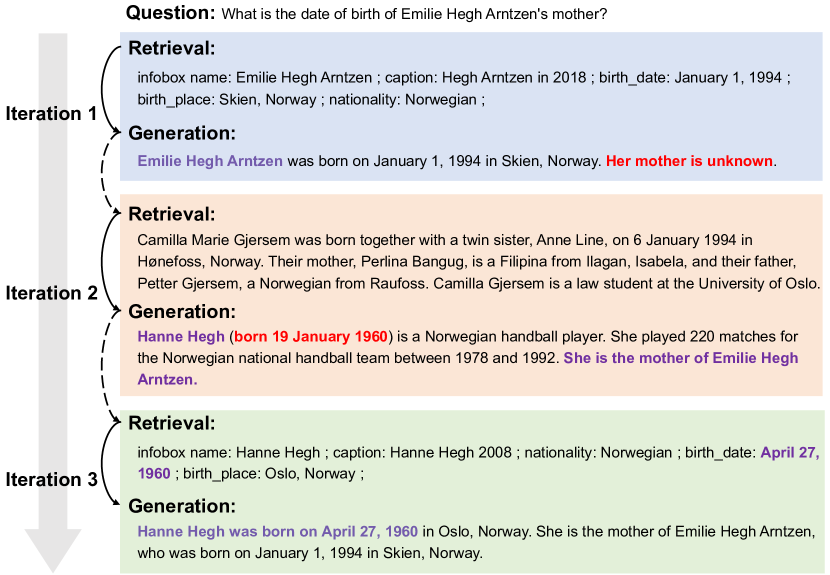 Question: What is the date of birth of Emilie Hegh Arntzen's mother?

Iteration 1

Retrieval:

infobox name: Emilie Hegh Arntzen ; caption: Hegh Arntzen in 2018 ; birth_date: January 1, 1994 ; birth_place: Skien, Norway ; nationality: Norwegian ;

Generation:

Emilie Hegh Arntzen was born on January 1, 1994 in Skien, Norway. Her mother is unknown.

Iteration 2

Retrieval:

Camilla Marie Gjersem was born together with a twin sister, Anne Line, on 6 January 1994 in Hønefoss, Norway. Their mother, Perlina Bangug, is a Filipina from Ilagan, Isabela, and their father, Petter Gjersem, a Norwegian from Raufoss. Camilla Gjersem is a law student at the University of Oslo.

Generation:

Hanne Hegh (born 19 January 1960) is a Norwegian handball player. She played 220 matches for the Norwegian national handball team between 1978 and 1992. She is the mother of Emilie Hegh Arntzen.

Iteration 3

Retrieval:

infobox name: Hanne Hegh ; caption: Hanne Hegh 2008 ; nationality: Norwegian ; birth_date: April 27, 1960 ; birth_place: Oslo, Norway ;

Generation:

Hanne Hegh was born on April 27, 1960 in Oslo, Norway. She is the mother of Emilie Hegh Arntzen, who was born on January 1, 1994 in Skien, Norway.